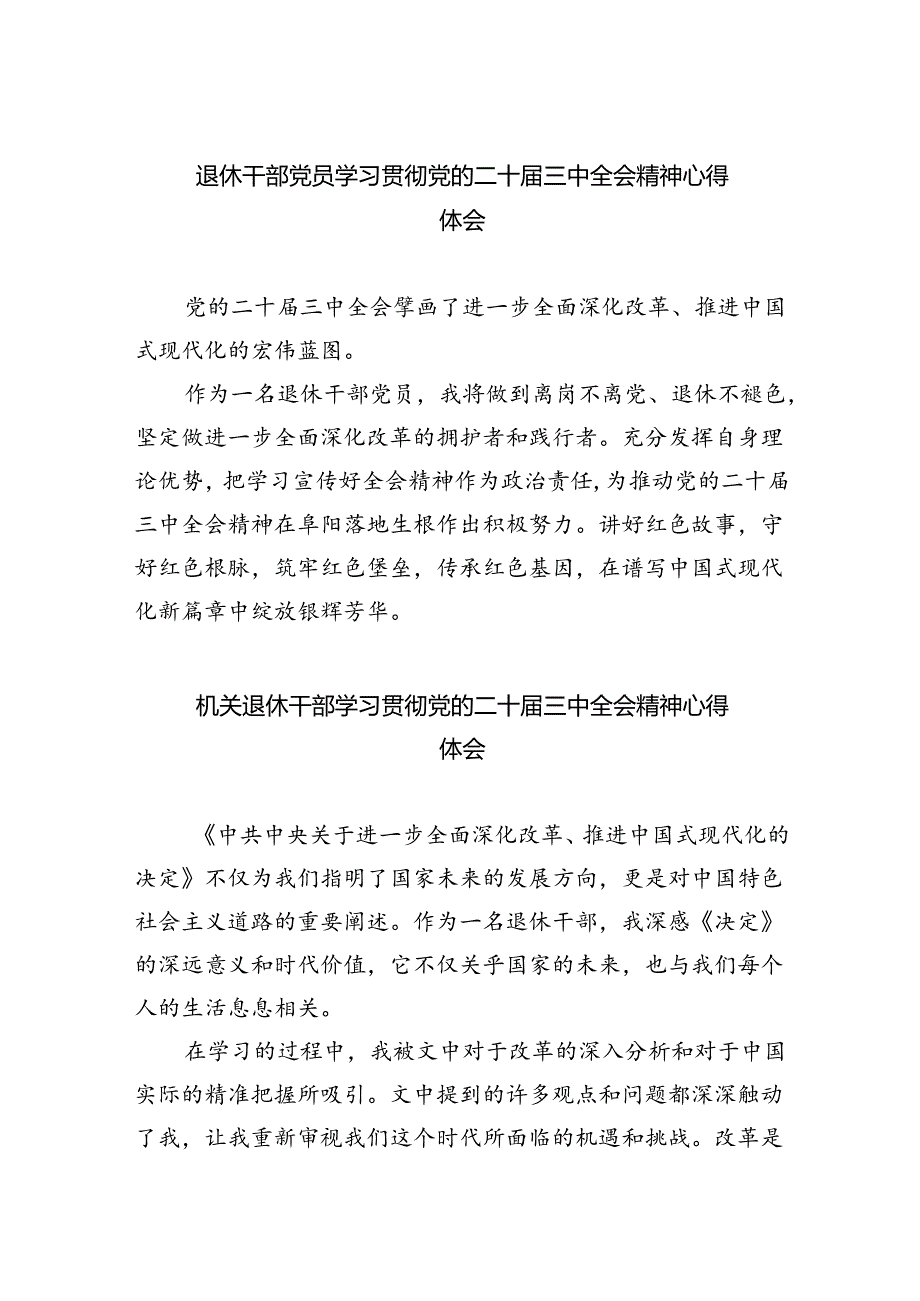 退休干部党员学习贯彻党的二十届三中全会精神心得体会

党的二十届三中全会擘画了进一步全面深化改革、推进中国式现代化的宏伟蓝图。

作为一名退休干部党员，我将做到离岗不离党、退休不褪色，坚定做进一步全面深化改革的拥护者和践行者。充分发挥自身理论优势，把学习宣传好全会精神作为政治责任，为推动党的二十届三中全会精神在阜阳落地生根作出积极努力。讲好红色故事，守好红色根脉，筑牢红色堡垒，传承红色基因，在谱写中国式现代化新篇章中绽放银辉芳华。

机关退休干部学习贯彻党的二十届三中全会精神心得体会

《中共中央关于进一步全面深化改革、推进中国式现代化的决定》不仅为我们指明了国家未来的发展方向，更是对中国特色社会主义道路的重要阐述。作为一名退休干部，我深感《决定》的深远意义和时代价值，它不仅关乎国家的未来，也与我们每个人的生活息息相关。

在学习的过程中，我被文中对于改革的深入分析和对于中国实际的精准把握所吸引。文中提到的许多观点和问题都深深触动了我，让我重新审视我们这个时代所面临的机遇和挑战。改革是